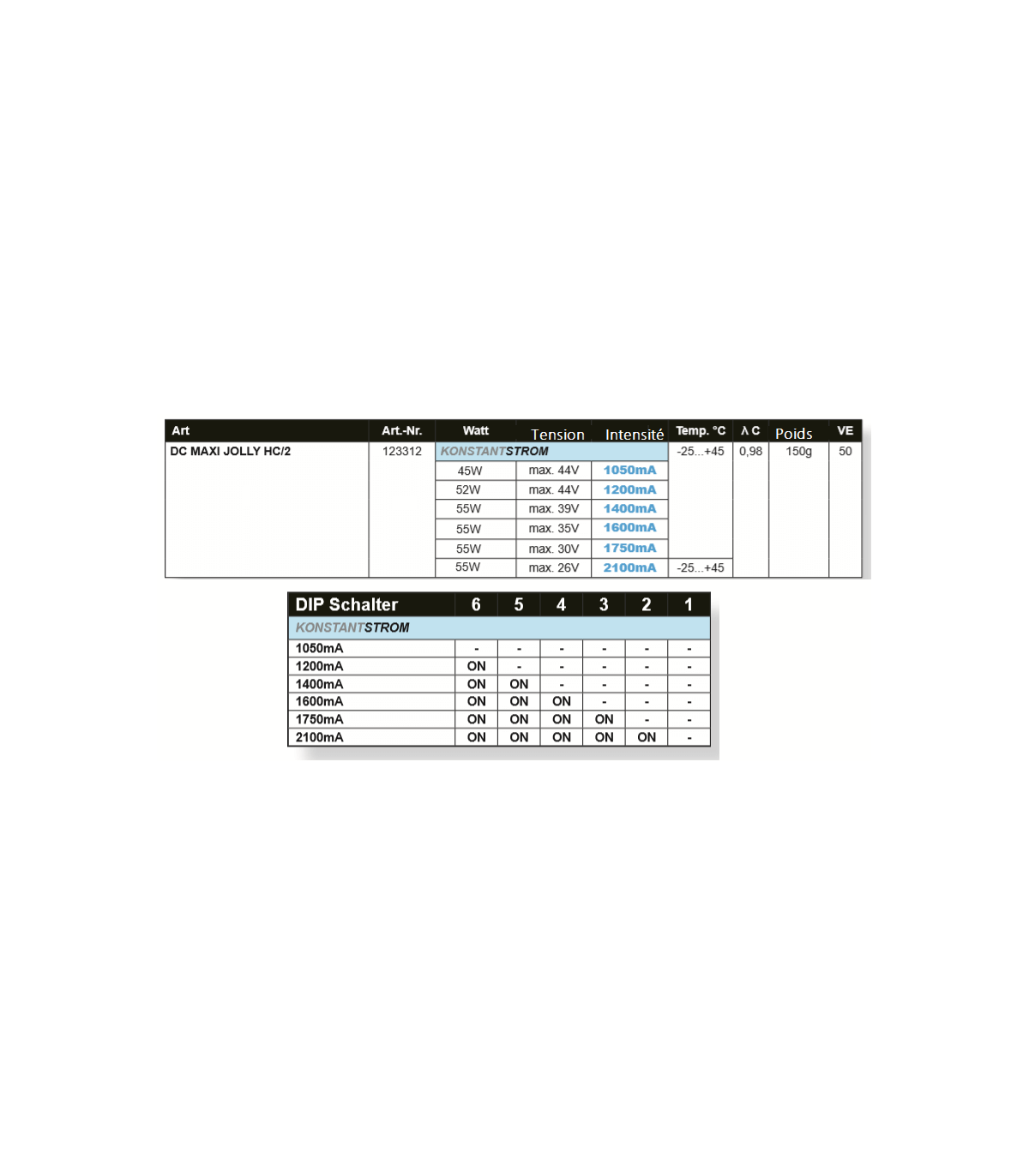 | Art | Art.-Nr. | Watt | Tension | Intensité | Temp. °C | λ C | Poids | VE |
|---|---|---|---|---|---|---|---|---|
| DC MAXI JOLLY HC/2 | 123312 | KONSTANTSTROM | | | -25...+45 | 0,98 | 150g | 50 |
| | | 45W | max. 44V | 1050mA | | | | |
| | | 52W | max. 44V | 1200mA | | | | |
| | | 55W | max. 39V | 1400mA | | | | |
| | | 55W | max. 35V | 1600mA | | | | |
| | | 55W | max. 30V | 1750mA | | | | |
| | | 55W | max. 26V | 2100mA | -25...+45 | | | |

| DIP Schalter | 6 | 5 | 4 | 3 | 2 | 1 |
|---|---|---|---|---|---|---|
| KONSTANTSTROM | | | | | | |
| 1050mA | - | - | - | - | - | - |
| 1200mA | ON | - | - | - | - | - |
| 1400mA | ON | ON | - | - | - | - |
| 1600mA | ON | ON | ON | - | - | - |
| 1750mA | ON | ON | ON | ON | - | - |
| 2100mA | ON | ON | ON | ON | ON | - |